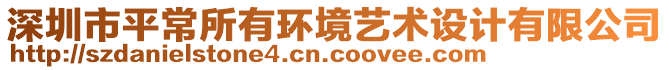 深圳市平常所有环境艺术设计有限公司
http://szdanielstone4.cn.coovee.com